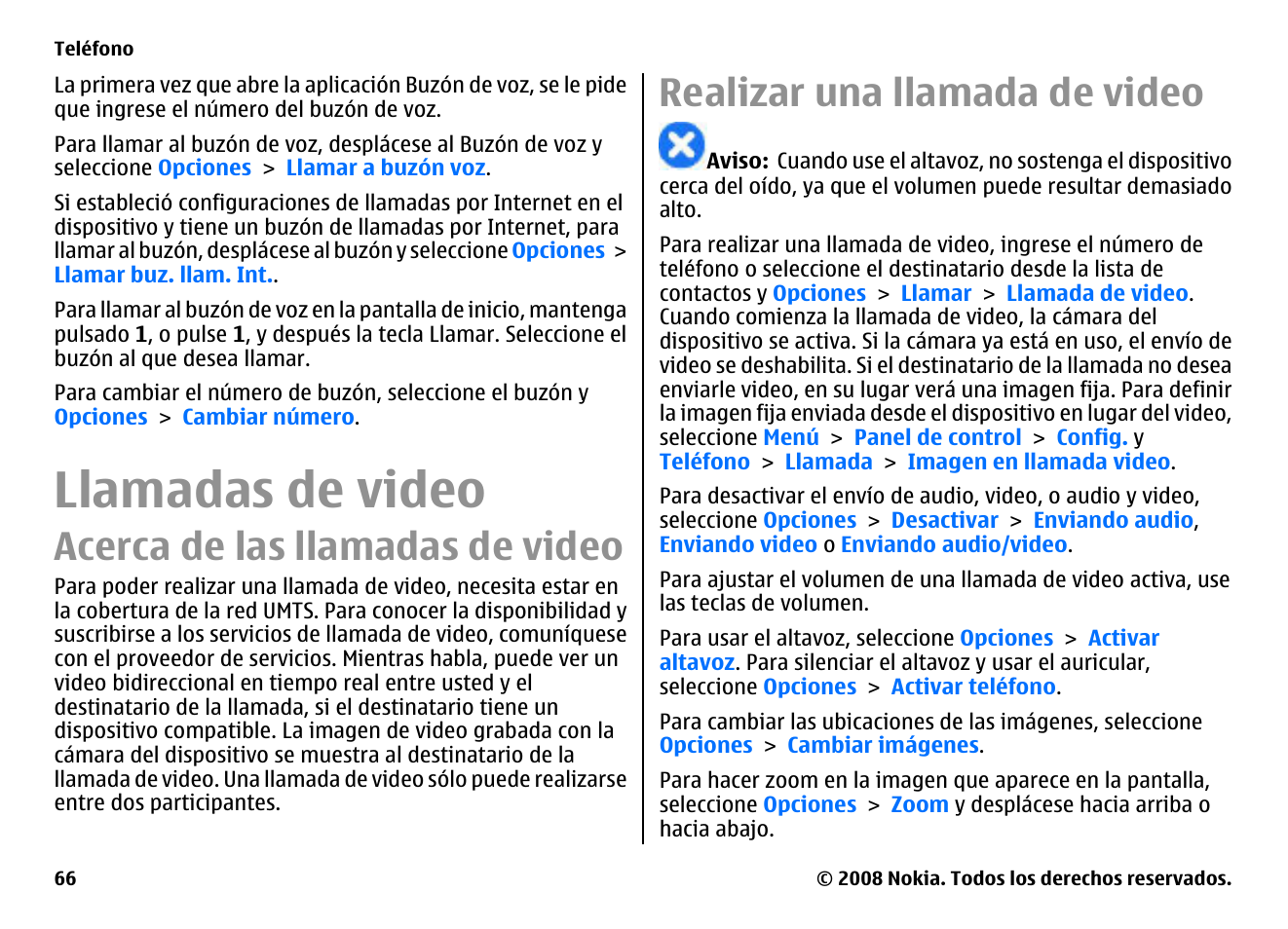 Teléfono

La primera vez que abre la aplicación Buzón de voz, se le pide que ingrese el número del buzón de voz.

Para llamar al buzón de voz, desplácese al Buzón de voz y seleccione Opciones > Llamar a buzón voz.

Si estableció configuraciones de llamadas por Internet en el dispositivo y tiene un buzón de llamadas por Internet, para llamar al buzón, desplácese al buzón y seleccione Opciones > Llamar buz. llam. Int..

Para llamar al buzón de voz en la pantalla de inicio, mantenga pulsado 1, o pulse 1, y después la tecla Llamar. Seleccione el buzón al que desea llamar.

Para cambiar el número de buzón, seleccione el buzón y Opciones > Cambiar número.

Llamadas de video

Acerca de las llamadas de video

Para poder realizar una llamada de video, necesita estar en la cobertura de la red UMTS. Para conocer la disponibilidad y suscribirse a los servicios de llamada de video, comuníquese con el proveedor de servicios. Mientras habla, puede ver un video bidireccional en tiempo real entre usted y el destinatario de la llamada, si el destinatario tiene un dispositivo compatible. La imagen de video grabada con la cámara del dispositivo se muestra al destinatario de la llamada de video. Una llamada de video sólo puede realizarse entre dos participantes.

Realizar una llamada de video

Aviso: Cuando use el altavoz, no sostenga el dispositivo cerca del oído, ya que el volumen puede resultar demasiado alto.

Para realizar una llamada de video, ingrese el número de teléfono o seleccione el destinatario desde la lista de contactos y Opciones > Llamar > Llamada de video. Cuando comienza la llamada de video, la cámara del dispositivo se activa. Si la cámara ya está en uso, el envío de video se deshabilita. Si el destinatario de la llamada no desea enviarle video, en su lugar verá una imagen fija. Para definir la imagen fija enviada desde el dispositivo en lugar del video, seleccione Menú > Panel de control > Config. y Teléfono > Llamada > Imagen en llamada video.

Para desactivar el envío de audio, video, o audio y video, seleccione Opciones > Desactivar > Enviando audio, Enviando video o Enviando audio/video.

Para ajustar el volumen de una llamada de video activa, use las teclas de volumen.

Para usar el altavoz, seleccione Opciones > Activar altavoz. Para silenciar el altavoz y usar el auricular, seleccione Opciones > Activar teléfono.

Para cambiar las ubicaciones de las imágenes, seleccione Opciones > Cambiar imágenes.

Para hacer zoom en la imagen que aparece en la pantalla, seleccione Opciones > Zoom y desplácese hacia arriba o hacia abajo.

66

© 2008 Nokia. Todos los derechos reservados.